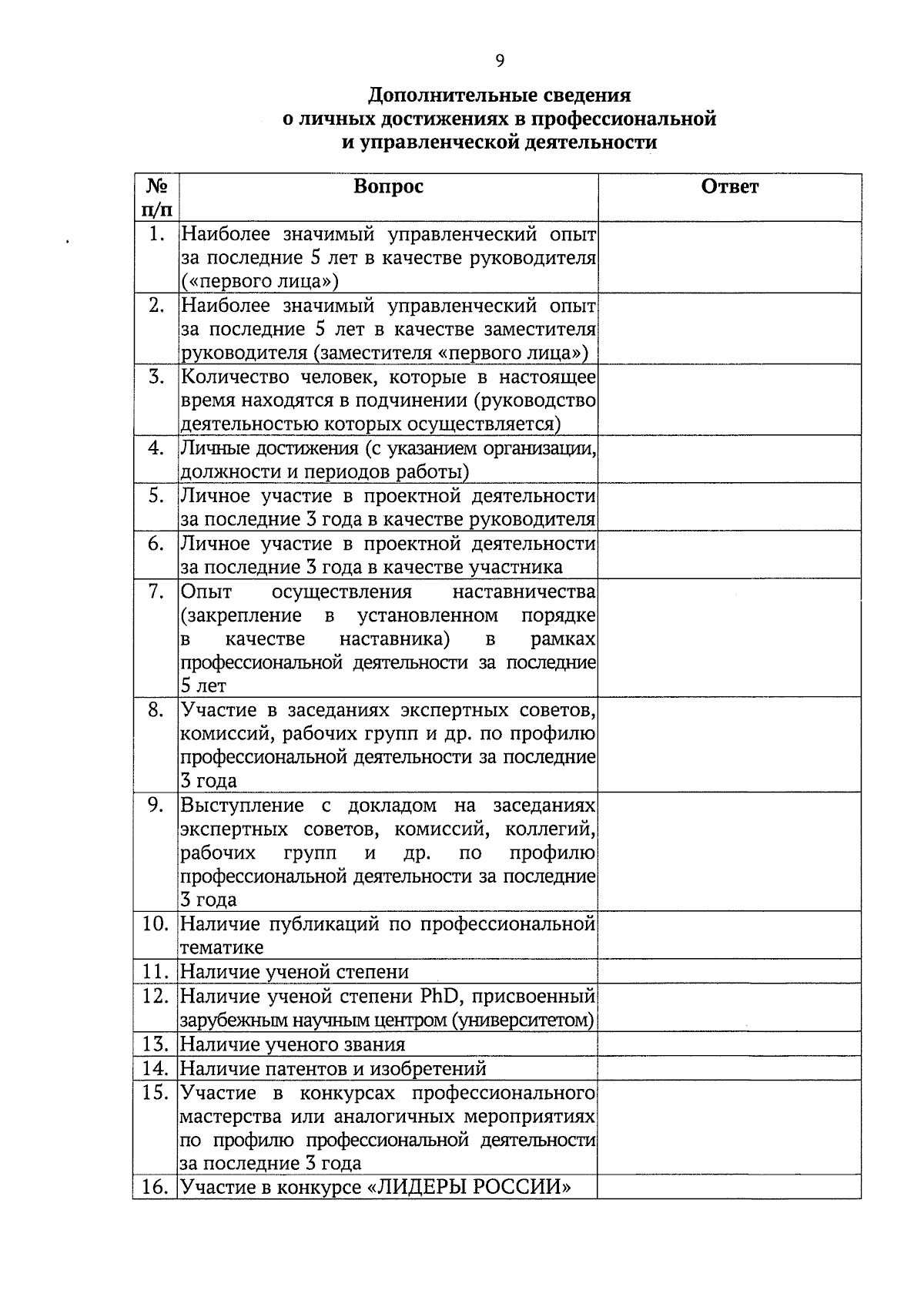 9

Дополнительные сведения
о личных достижениях в профессиональной
и управленческой деятельности

| № п/п | Вопрос | Ответ |
|---|---|---|
| 1. | Наиболее значимый управленческий опыт за последние 5 лет в качестве руководителя («первого лица») | |
| 2. | Наиболее значимый управленческий опыт за последние 5 лет в качестве заместителя руководителя (заместителя «первого лица») | |
| 3. | Количество человек, которые в настоящее время находятся в подчинении (руководство деятельностью которых осуществляется) | |
| 4. | Личные достижения (с указанием организации, должности и периодов работы) | |
| 5. | Личное участие в проектной деятельности за последние 3 года в качестве руководителя | |
| 6. | Личное участие в проектной деятельности за последние 3 года в качестве участника | |
| 7. | Опыт осуществления наставничества (закрепление в установленном порядке в качестве наставника) в рамках профессиональной деятельности за последние 5 лет | |
| 8. | Участие в заседаниях экспертных советов, комиссий, рабочих групп и др. по профилю профессиональной деятельности за последние 3 года | |
| 9. | Выступление с докладом на заседаниях экспертных советов, комиссий, коллегий, рабочих групп и др. по профилю профессиональной деятельности за последние 3 года | |
| 10. | Наличие публикаций по профессиональной тематике | |
| 11. | Наличие ученой степени | |
| 12. | Наличие ученой степени PhD, присвоенный зарубежным научным центром (университетом) | |
| 13. | Наличие ученого звания | |
| 14. | Наличие патентов и изобретений | |
| 15. | Участие в конкурсах профессионального мастерства или аналогичных мероприятиях по профилю профессиональной деятельности за последние 3 года | |
| 16. | Участие в конкурсе «ЛИДЕРЫ РОССИИ» | |